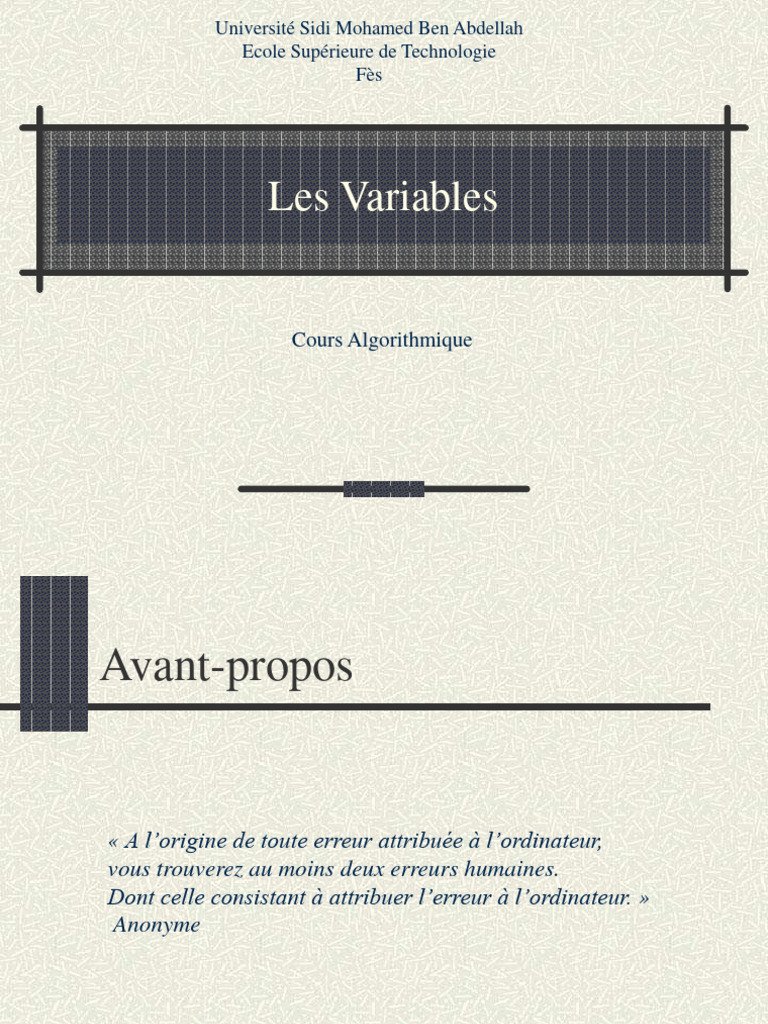 Université Sidi Mohamed Ben Abdellah
Ecole Supérieure de Technologie
Fès

Les Variables

Cours Algorithmique

Avant-propos

« A l'origine de toute erreur attribuée à l'ordinateur,
vous trouverez au moins deux erreurs humaines.
Dont celle consistant à attribuer l'erreur à l'ordinateur. »
Anonyme